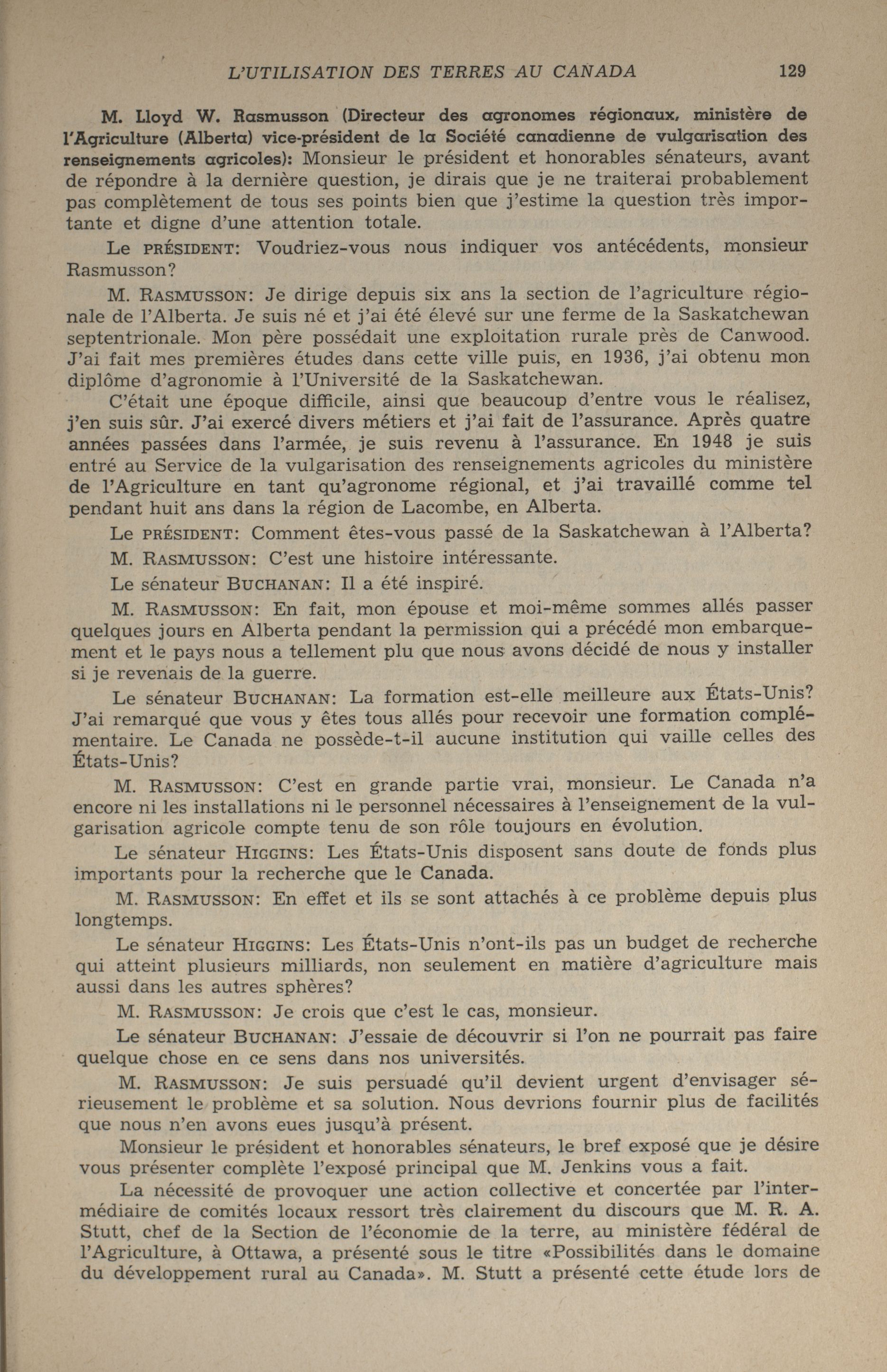 L'UTILISATION DES TERRES AU CANADA 129

M. Lloyd W. Rasmusson (Directeur des agronomes régionaux, ministère de l'Agriculture (Alberta) vice-président de la Société canadienne de vulgarisation des renseignements agricoles): Monsieur le président et honorables sénateurs, avant de répondre à la dernière question, je dirais que je ne traiterai probablement pas complètement de tous ses points bien que j'estime la question très importante et digne d'une attention totale.

Le PRÉSIDENT: Voudriez-vous nous indiquer vos antécédents, monsieur Rasmusson?

M. RASMUSSON: Je dirige depuis six ans la section de l'agriculture régionale de l'Alberta. Je suis né et j'ai été élevé sur une ferme de la Saskatchewan septentrionale. Mon père possédait une exploitation rurale près de Canwood. J'ai fait mes premières études dans cette ville puis, en 1936, j'ai obtenu mon diplôme d'agronomie à l'Université de la Saskatchewan.

C'était une époque difficile, ainsi que beaucoup d'entre vous le réalisez, j'en suis sûr. J'ai exercé divers métiers et j'ai fait de l'assurance. Après quatre années passées dans l'armée, je suis revenu à l'assurance. En 1948 je suis entré au Service de la vulgarisation des renseignements agricoles du ministère de l'Agriculture en tant qu'agronome régional, et j'ai travaillé comme tel pendant huit ans dans la région de Lacombe, en Alberta.

Le PRÉSIDENT: Comment êtes-vous passé de la Saskatchewan à l'Alberta?

M. RASMUSSON: C'est une histoire intéressante.

Le sénateur BUCHANAN: Il a été inspiré.

M. RASMUSSON: En fait, mon épouse et moi-même sommes allés passer quelques jours en Alberta pendant la permission qui a précédé mon embarquement et le pays nous a tellement plu que nous avons décidé de nous y installer si je revenais de la guerre.

Le sénateur BUCHANAN: La formation est-elle meilleure aux États-Unis? J'ai remarqué que vous y êtes tous allés pour recevoir une formation complémentaire. Le Canada ne possède-t-il aucune institution qui vaille celles des États-Unis?

M. RASMUSSON: C'est en grande partie vrai, monsieur. Le Canada n'a encore ni les installations ni le personnel nécessaires à l'enseignement de la vulgarisation agricole compte tenu de son rôle toujours en évolution.

Le sénateur HIGGINS: Les États-Unis disposent sans doute de fonds plus importants pour la recherche que le Canada.

M. RASMUSSON: En effet et ils se sont attachés à ce problème depuis plus longtemps.

Le sénateur HIGGINS: Les États-Unis n'ont-ils pas un budget de recherche qui atteint plusieurs milliards, non seulement en matière d'agriculture mais aussi dans les autres sphères?

M. RASMUSSON: Je crois que c'est le cas, monsieur.

Le sénateur BUCHANAN: J'essaie de découvrir si l'on ne pourrait pas faire quelque chose en ce sens dans nos universités.

M. RASMUSSON: Je suis persuadé qu'il devient urgent d'envisager sérieusement le problème et sa solution. Nous devrions fournir plus de facilités que nous n'en avons eues jusqu'à présent.

Monsieur le président et honorables sénateurs, le bref exposé que je désire vous présenter complète l'exposé principal que M. Jenkins vous a fait.

La nécessité de provoquer une action collective et concertée par l'intermédiaire de comités locaux ressort très clairement du discours que M. R. A. Stutt, chef de la Section de l'économie de la terre, au ministère fédéral de l'Agriculture, à Ottawa, a présenté sous le titre «Possibilités dans le domaine du développement rural au Canada». M. Stutt a présenté cette étude lors de